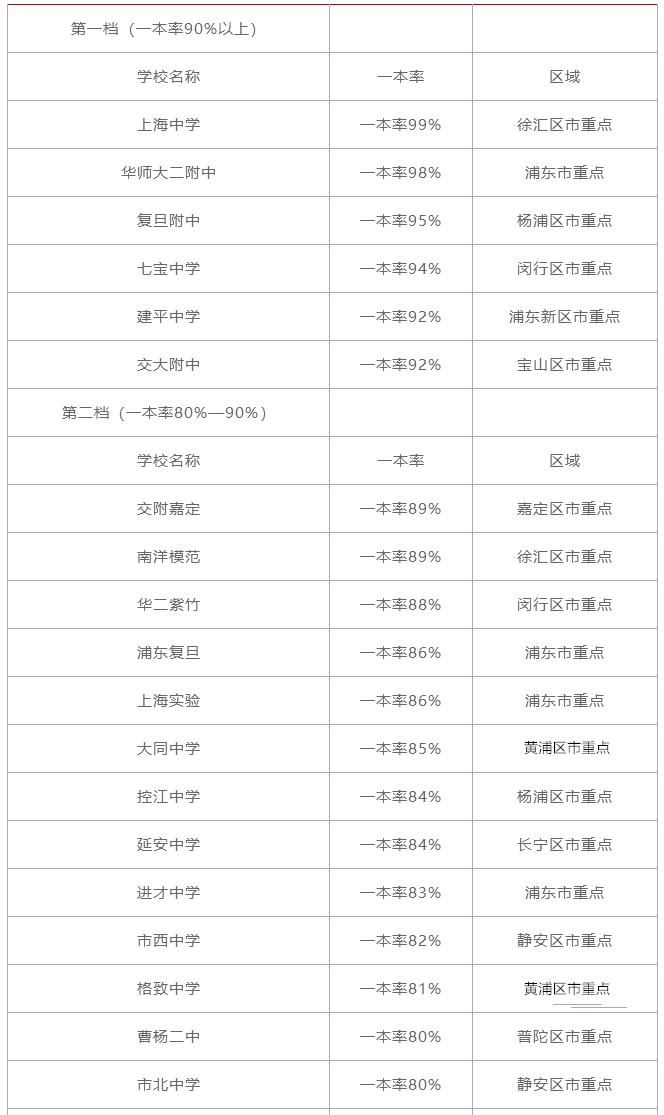 | 第一档（一本率90%以上） | | |
|---|---|---|
| 学校名称 | 一本率 | 区域 |
| 上海中学 | 一本率99% | 徐汇区市重点 |
| 华师大二附中 | 一本率98% | 浦东市重点 |
| 复旦附中 | 一本率95% | 杨浦区市重点 |
| 七宝中学 | 一本率94% | 闵行区市重点 |
| 建平中学 | 一本率92% | 浦东新区市重点 |
| 交大附中 | 一本率92% | 宝山区市重点 |
| 第二档（一本率80%—90%） | | |
| 学校名称 | 一本率 | 区域 |
| 交附嘉定 | 一本率89% | 嘉定区市重点 |
| 南洋模范 | 一本率89% | 徐汇区市重点 |
| 华二紫竹 | 一本率88% | 闵行区市重点 |
| 浦东复旦 | 一本率86% | 浦东市重点 |
| 上海实验 | 一本率86% | 浦东市重点 |
| 大同中学 | 一本率85% | 黄浦区市重点 |
| 控江中学 | 一本率84% | 杨浦区市重点 |
| 延安中学 | 一本率84% | 长宁区市重点 |
| 进才中学 | 一本率83% | 浦东市重点 |
| 市西中学 | 一本率82% | 静安区市重点 |
| 格致中学 | 一本率81% | 黄浦区市重点 |
| 曹杨二中 | 一本率80% | 普陀区市重点 |
| 市北中学 | 一本率80% | 静安区市重点 |